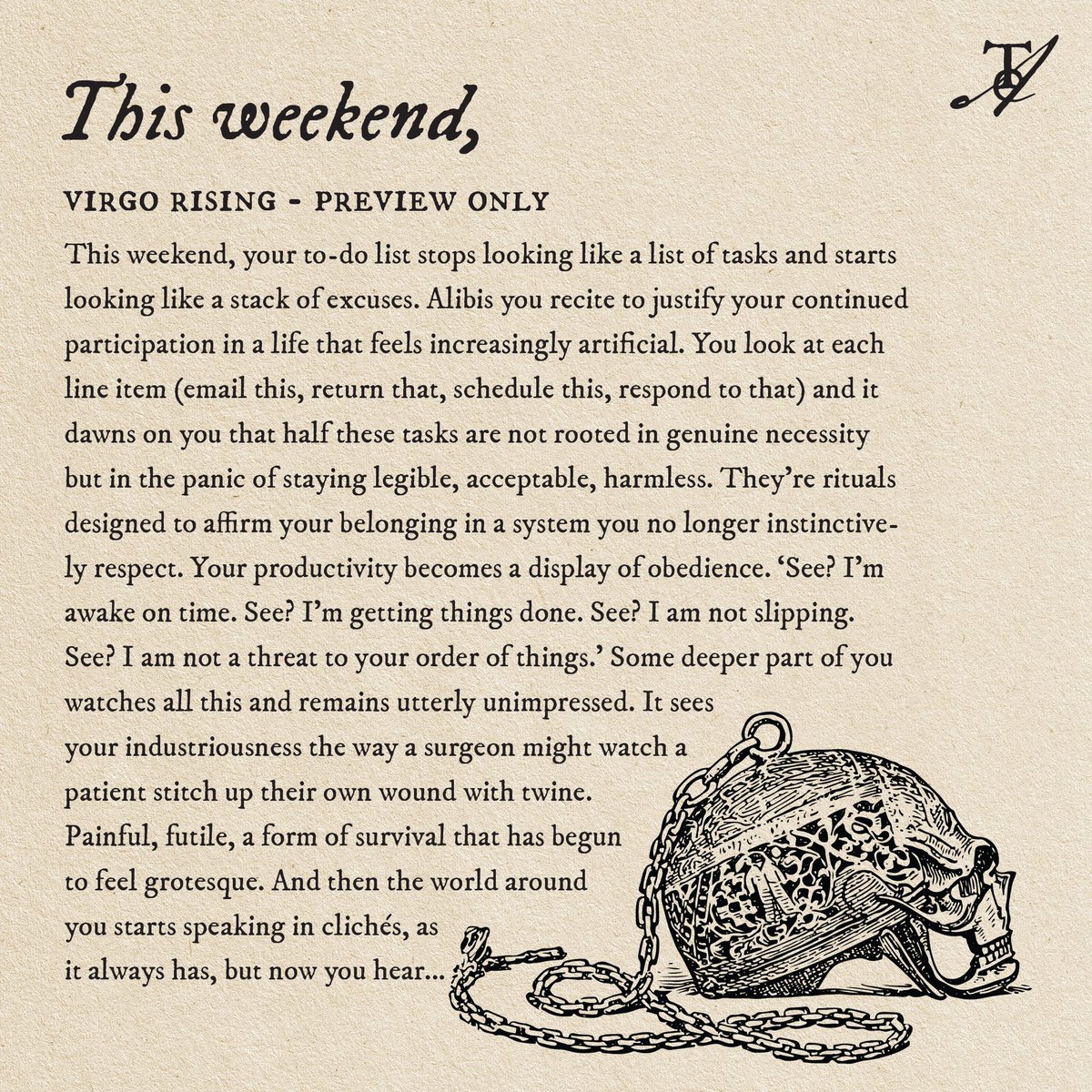 This weekend,

VIRGO RISING - PREVIEW ONLY

This weekend, your to-do list stops looking like a list of tasks and starts looking like a stack of excuses. Alibis you recite to justify your continued participation in a life that feels increasingly artificial. You look at each line item (email this, return that, schedule this, respond to that) and it dawns on you that half these tasks are not rooted in genuine necessity but in the panic of staying legible, acceptable, harmless. They're rituals designed to affirm your belonging in a system you no longer instinctively respect. Your productivity becomes a display of obedience. 'See? I'm awake on time. See? I'm getting things done. See? I am not slipping. See? I am not a threat to your order of things.' Some deeper part of you watches all this and remains utterly unimpressed. It sees your industriousness the way a surgeon might watch a patient stitch up their own wound with twine. Painful, futile, a form of survival that has begun to feel grotesque. And then the world around you starts speaking in clichés, as it always has, but now you hear...